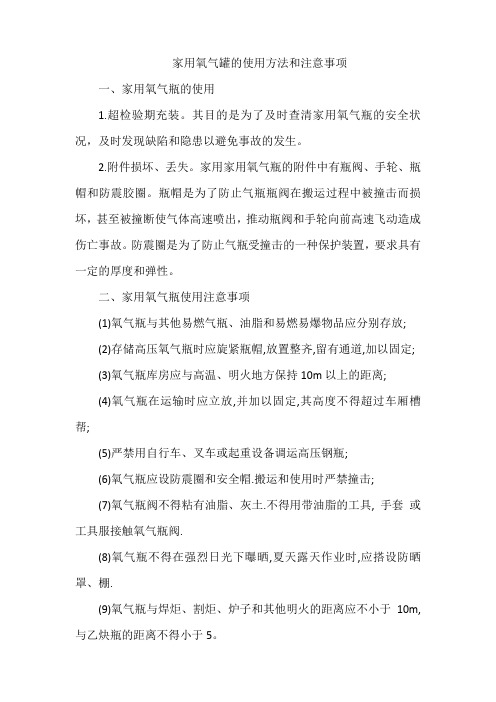 家用氧气罐的使用方法和注意事项

一、家用氧气瓶的使用

1.超检验期充装。其目的是为了及时查清家用氧气瓶的安全状况，及时发现缺陷和隐患以避免事故的发生。

2.附件损坏、丢失。家用家用氧气瓶的附件中有瓶阀、手轮、瓶帽和防震胶圈。瓶帽是为了防止气瓶瓶阀在搬运过程中被撞击而损坏，甚至被撞断使气体高速喷出，推动瓶阀和手轮向前高速飞动造成伤亡事故。防震圈是为了防止气瓶受撞击的一种保护装置，要求具有一定的厚度和弹性。

二、家用氧气瓶使用注意事项

(1)氧气瓶与其他易燃气瓶、油脂和易燃易爆物品应分别存放;

(2)存储高压氧气瓶时应旋紧瓶帽,放置整齐,留有通道,加以固定;

(3)氧气瓶库房应与高温、明火地方保持 10m 以上的距离;

(4)氧气瓶在运输时应立放,并加以固定,其高度不得超过车厢槽帮;

(5)严禁用自行车、叉车或起重设备调运高压钢瓶;

(6)氧气瓶应设防震圈和安全帽.搬运和使用时严禁撞击;

(7)氧气瓶阀不得粘有油脂、灰土.不得用带油脂的工具, 手套 或工具服接触氧气瓶阀.

(8)氧气瓶不得在强烈日光下曝晒,夏天露天作业时,应搭设防晒罩、棚.

(9)氧气瓶与焊炬、割炬、炉子和其他明火的距离应不小于 10m,与乙炔瓶的距离不得小于 5。